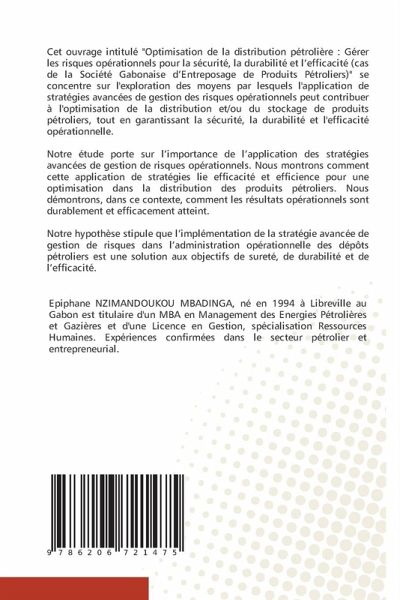 Cet ouvrage intitulé "Optimisation de la distribution pétrolière : Gérer les risques opérationnels pour la sécurité, la durabilité et l'efficacité (cas de la Société Gabonaise d'Entreposage de Produits Pétroliers)" se concentre sur l'exploration des moyens par lesquels l'application de stratégies avancées de gestion des risques opérationnels peut contribuer à l'optimisation de la distribution et/ou du stockage de produits pétroliers, tout en garantissant la sécurité, la durabilité et l'efficacité opérationnelle.

Notre étude porte sur l'importance de l'application des stratégies avancées de gestion de risques opérationnels. Nous montrons comment cette application de stratégies lie efficacité et efficience pour une optimisation dans la distribution des produits pétroliers. Nous démontrons, dans ce contexte, comment les résultats opérationnels sont durablement et efficacement atteint.

Notre hypothèse stipule que l'implémentation de la stratégie avancée de gestion de risques dans l'administration opérationnelle des dépôts pétroliers est une solution aux objectifs de sureté, de durabilité et de l'efficacité.

Epiphane NZIMANDOUKOU MBADINGA, né en 1994 à Libreville au Gabon est titulaire d'un MBA en Management des Energies Pétrolières et Gazières et d'une Licence en Gestion, spécialisation Ressources Humaines. Expériences confirmées dans le secteur pétrolier et entrepreneurial.

9 786206 721475